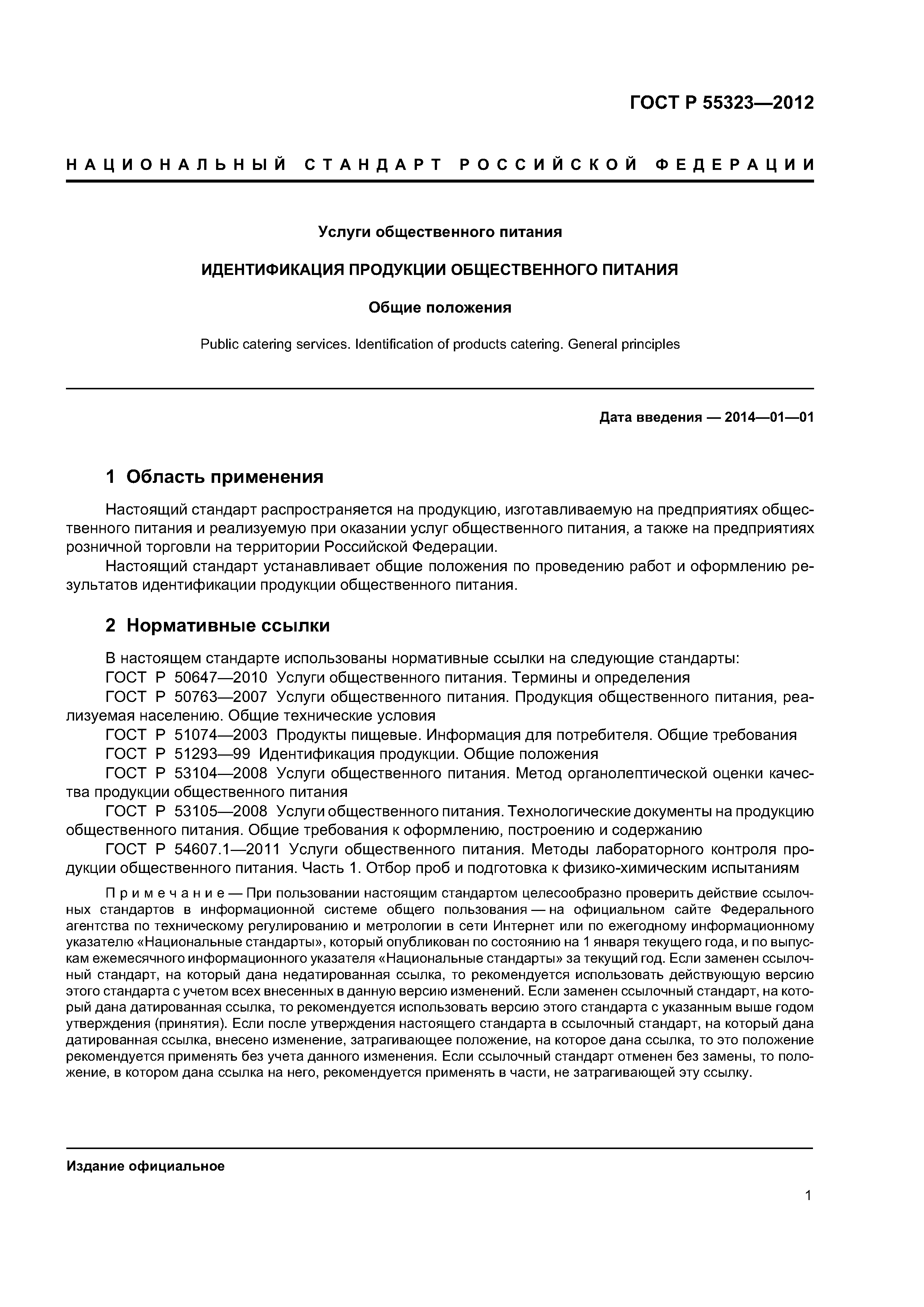 ГОСТ Р 55323—2012

НАЦИОНАЛЬНЫЙ СТАНДАРТ РОССИЙСКОЙ ФЕДЕРАЦИИ

Услуги общественного питания

ИДЕНТИФИКАЦИЯ ПРОДУКЦИИ ОБЩЕСТВЕННОГО ПИТАНИЯ

Общие положения

Public catering services. Identification of products catering. General principles

Дата введения — 2014—01—01

1 Область применения

Настоящий стандарт распространяется на продукцию, изготавливаемую на предприятиях общественного питания и реализуемую при оказании услуг общественного питания, а также на предприятиях розничной торговли на территории Российской Федерации.

Настоящий стандарт устанавливает общие положения по проведению работ и оформлению результатов идентификации продукции общественного питания.

2 Нормативные ссылки

В настоящем стандарте использованы нормативные ссылки на следующие стандарты:

ГОСТ Р 50647—2010 Услуги общественного питания. Термины и определения

ГОСТ Р 50763—2007 Услуги общественного питания. Продукция общественного питания, реализуемая населению. Общие технические условия

ГОСТ Р 51074—2003 Продукты пищевые. Информация для потребителя. Общие требования

ГОСТ Р 51293—99 Идентификация продукции. Общие положения

ГОСТ Р 53104—2008 Услуги общественного питания. Метод органолептической оценки качества продукции общественного питания

ГОСТ Р 53105—2008 Услуги общественного питания. Технологические документы на продукцию общественного питания. Общие требования к оформлению, построению и содержанию

ГОСТ Р 54607.1—2011 Услуги общественного питания. Методы лабораторного контроля продукции общественного питания. Часть 1. Отбор проб и подготовка к физико-химическим испытаниям

Примечание — При пользовании настоящим стандартом целесообразно проверить действие ссылочных стандартов в информационной системе общего пользования — на официальном сайте Федерального агентства по техническому регулированию и метрологии в сети Интернет или по ежегодному информационному указателю «Национальные стандарты», который опубликован по состоянию на 1 января текущего года, и по выпускам ежемесячного информационного указателя «Национальные стандарты» за текущий год. Если заменен ссылочный стандарт, на который дана недатированная ссылка, то рекомендуется использовать действующую версию этого стандарта с учетом всех внесенных в данную версию изменений. Если заменен ссылочный стандарт, на который дана датированная ссылка, то рекомендуется использовать версию этого стандарта с указанным выше годом утверждения (принятия). Если после утверждения настоящего стандарта в ссылочный стандарт, на который дана датированная ссылка, внесено изменение, затрагивающее положение, на которое дана ссылка, то это положение рекомендуется применять без учета данного изменения. Если ссылочный стандарт отменен без замены, то положение, в котором дана ссылка на него, рекомендуется применять в части, не затрагивающей эту ссылку.

Издание официальное

1